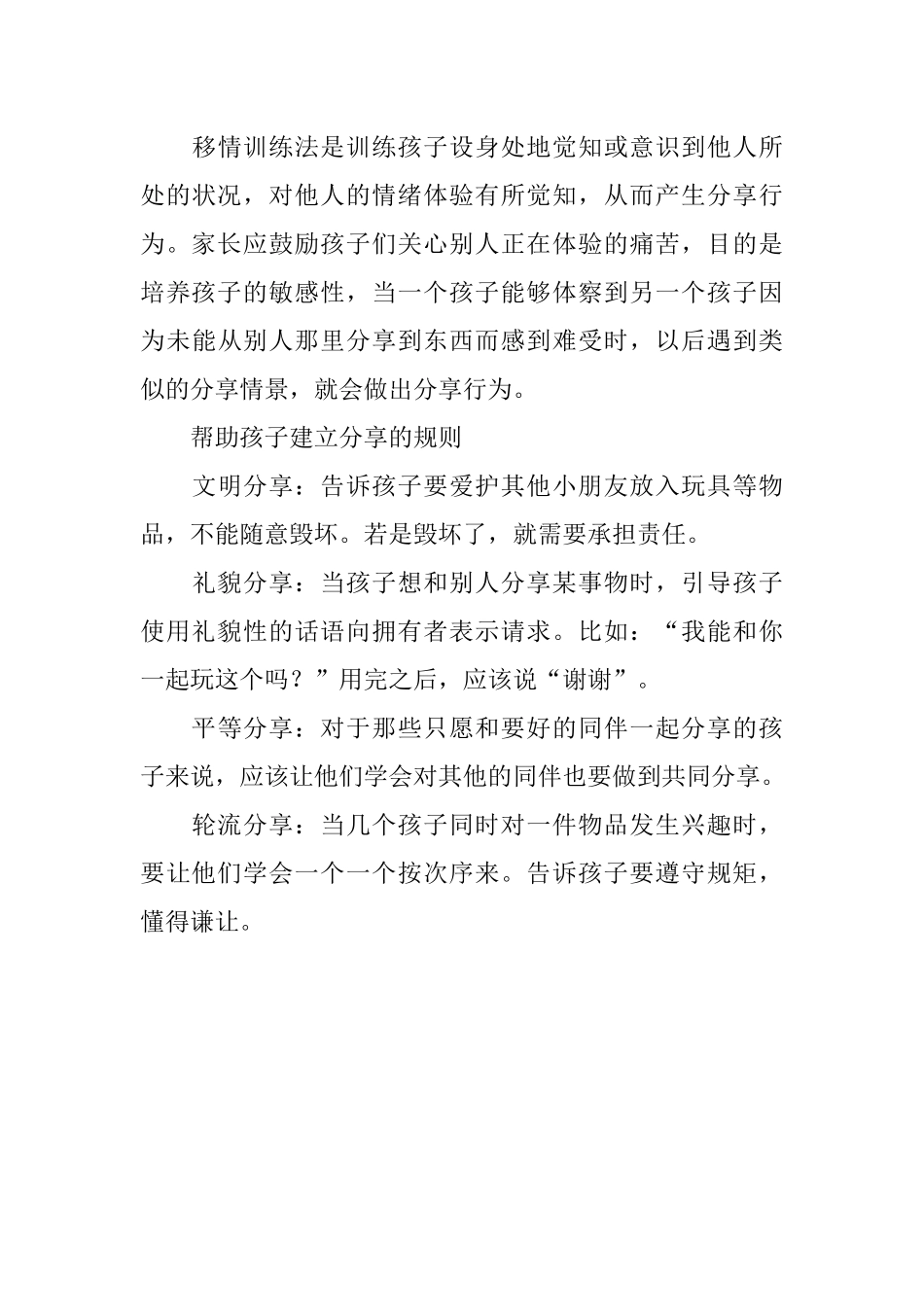 移情训练法是训练孩子设身处地觉知或意识到他人所处的状况，对他人的情绪体验有所觉知，从而产生分享行为。家长应鼓励孩子们关心别人正在体验的痛苦，目的是培养孩子的敏感性，当一个孩子能够体察到另一个孩子因为未能从别人那里分享到东西而感到难受时，以后遇到类似的分享情景，就会做出分享行为。

帮助孩子建立分享的规则

文明分享：告诉孩子要爱护其他小朋友放入玩具等物品，不能随意毁坏。若是毁坏了，就需要承担责任。

礼貌分享：当孩子想和别人分享某事物时，引导孩子使用礼貌性的话语向拥有者表示请求。比如：“我能和你一起玩这个吗？”用完之后，应该说“谢谢”。

平等分享：对于那些只愿和要好的同伴一起分享的孩子来说，应该让他们学会对其他的同伴也要做到共同分享。

轮流分享：当几个孩子同时对一件物品发生兴趣时，要让他们学会一个一个按次序来。告诉孩子要遵守规矩，懂得谦让。